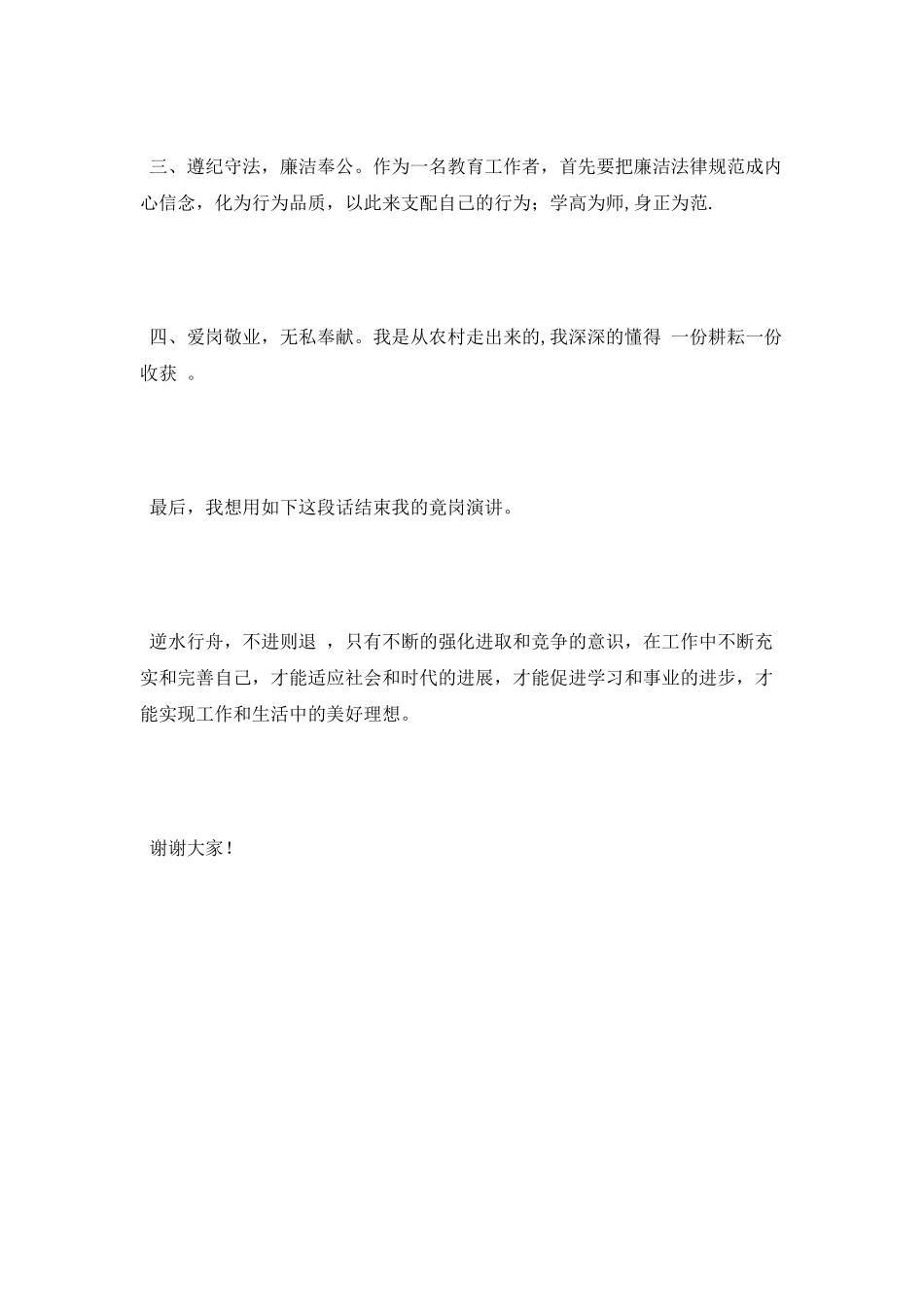 三、遵纪守法，廉洁奉公。作为一名教育工作者，首先要把廉洁法律规范成内心信念，化为行为品质，以此来支配自己的行为；学高为师,身正为范.

四、爱岗敬业，无私奉献。我是从农村走出来的,我深深的懂得 一份耕耘一份收获 。

最后，我想用如下这段话结束我的竟岗演讲。

逆水行舟，不进则退 ，只有不断的强化进取和竞争的意识，在工作中不断充实和完善自己，才能适应社会和时代的进展，才能促进学习和事业的进步，才能实现工作和生活中的美好理想。

谢谢大家！